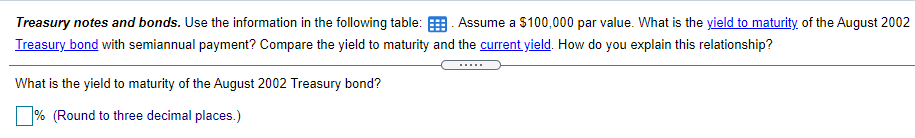 **Treasury notes and bonds.** Use the information in the following table: . Assume a \$100,000 par value. What is the yield to maturity of the August 2002 Treasury bond with semiannual payment? Compare the yield to maturity and the current yield. How do you explain this relationship?

.....

What is the yield to maturity of the August 2002 Treasury bond?

% (Round to three decimal places.)